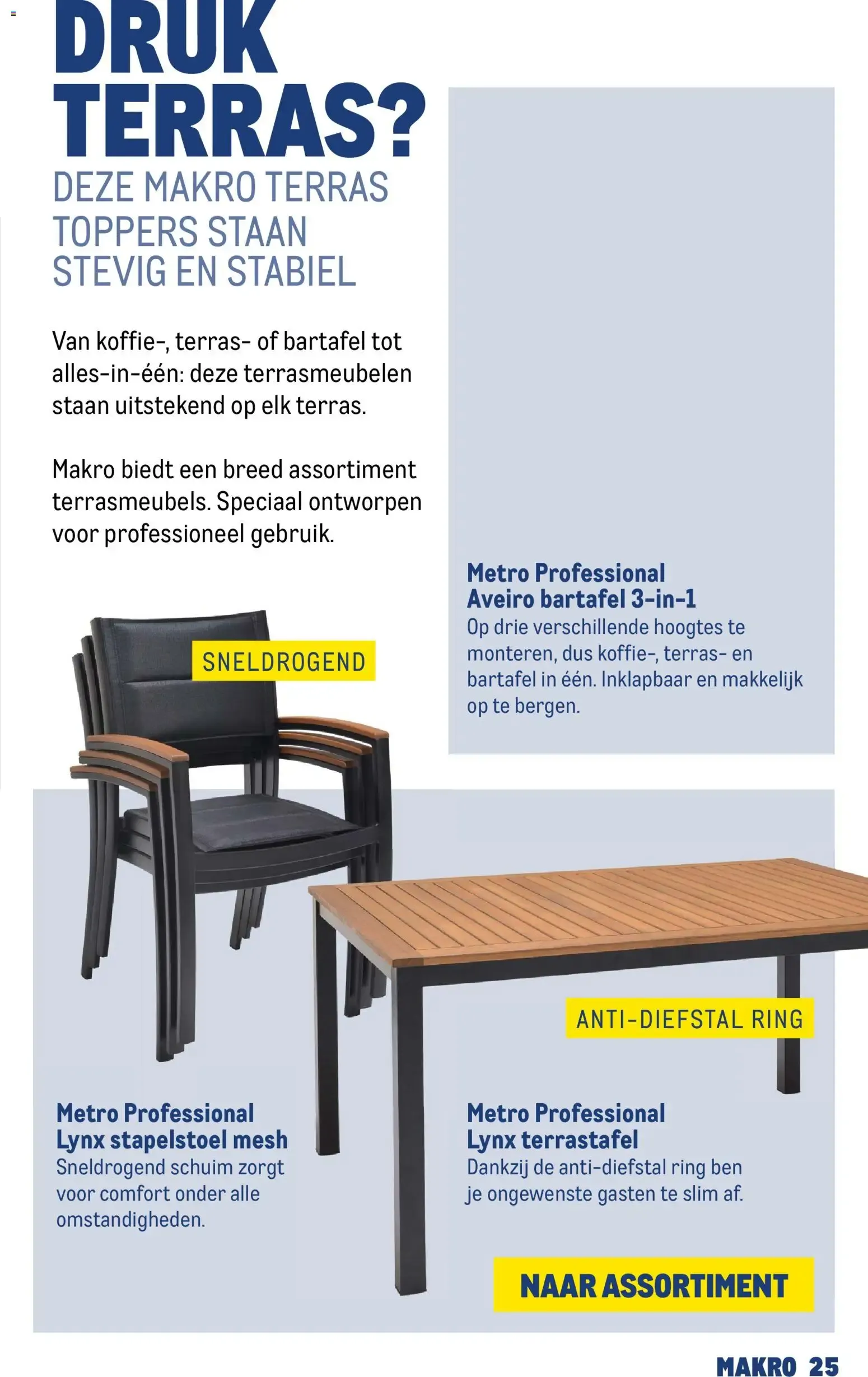 DRUK TERRAS?

DEZE MAKRO TERRAS TOPPERS STAAN STEVIG EN STABIEL

Van koffie-, terras- of bartafel tot alles-in-één: deze terrasmeubelen staan uitstekend op elk terras.

Makro biedt een breed assortiment terrasmeubels. Speciaal ontworpen voor professioneel gebruik.

Metro Professional
Aveiro bartafel 3-in-1
Op drie verschillende hoogtes te monteren, dus koffie-, terras- en bartafel in één. Inklapbaar en makkelijk op te bergen.

SNELDROGEND

ANTI-DIEFSTAL RING

Metro Professional
Lynx stapelstoel mesh
Sneldrogend schuim zorgt voor comfort onder alle omstandigheden.

Metro Professional
Lynx terrastafel
Dankzij de anti-diefstal ring ben je ongewenste gasten te slim af.

NAAR ASSORTIMENT

MAKRO 25